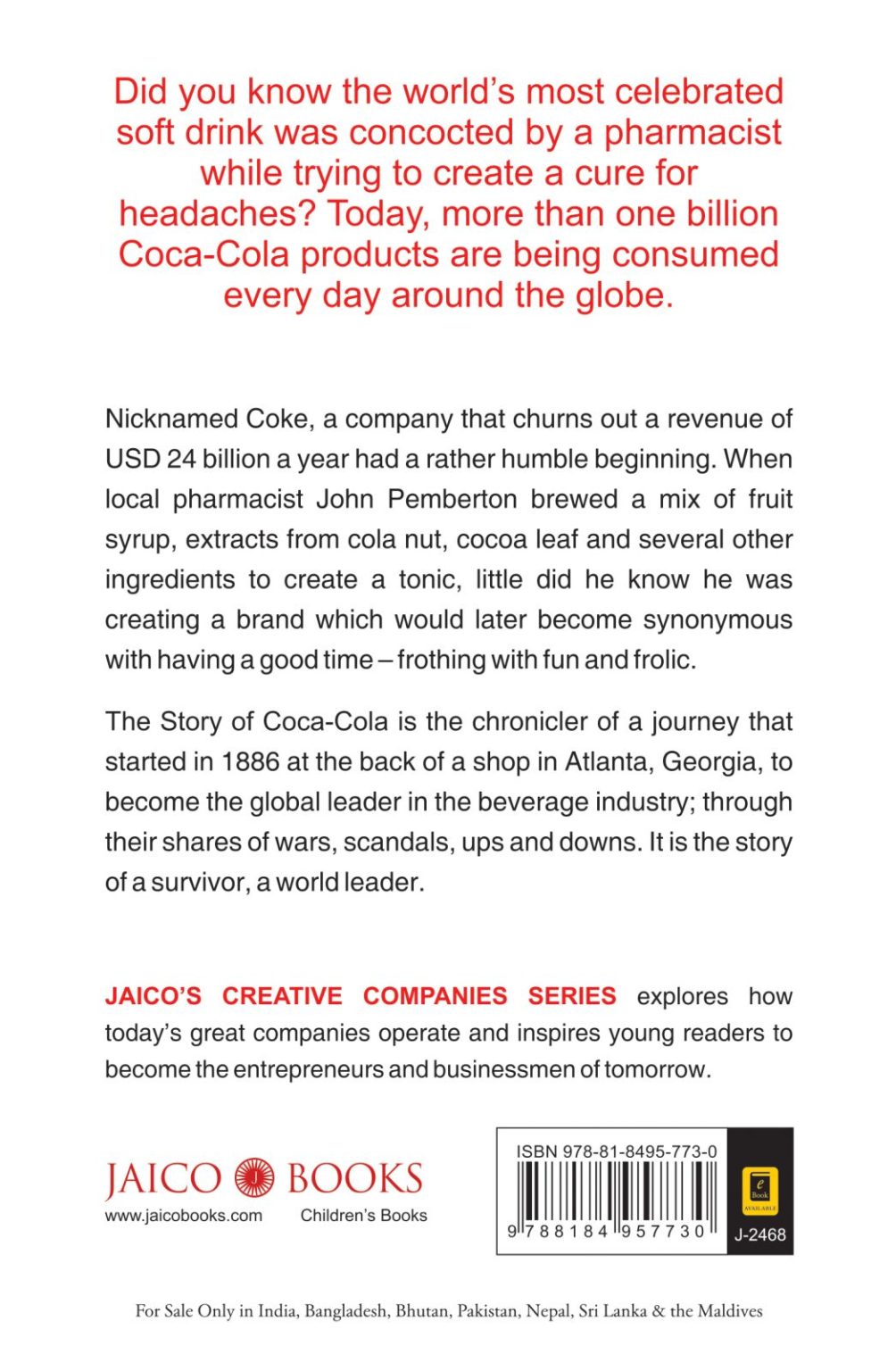 Did you know the world's most celebrated soft drink was concocted by a pharmacist while trying to create a cure for headaches? Today, more than one billion Coca-Cola products are being consumed every day around the globe.

Nicknamed Coke, a company that churns out a revenue of USD 24 billion a year had a rather humble beginning. When local pharmacist John Pemberton brewed a mix of fruit syrup, extracts from cola nut, cocoa leaf and several other ingredients to create a tonic, little did he know he was creating a brand which would later become synonymous with having a good time – frothing with fun and frolic.

The Story of Coca-Cola is the chronicler of a journey that started in 1886 at the back of a shop in Atlanta, Georgia, to become the global leader in the beverage industry; through their shares of wars, scandals, ups and downs. It is the story of a survivor, a world leader.

JAICO'S CREATIVE COMPANIES SERIES explores how today's great companies operate and inspires young readers to become the entrepreneurs and businessmen of tomorrow.

JAICO BOOKS
www.jaicobooks.com Children's Books

ISBN 978-81-8495-773-0
9 788184 957730
e Book AVAILABLE
J-2468

For Sale Only in India, Bangladesh, Bhutan, Pakistan, Nepal, Sri Lanka & the Maldives